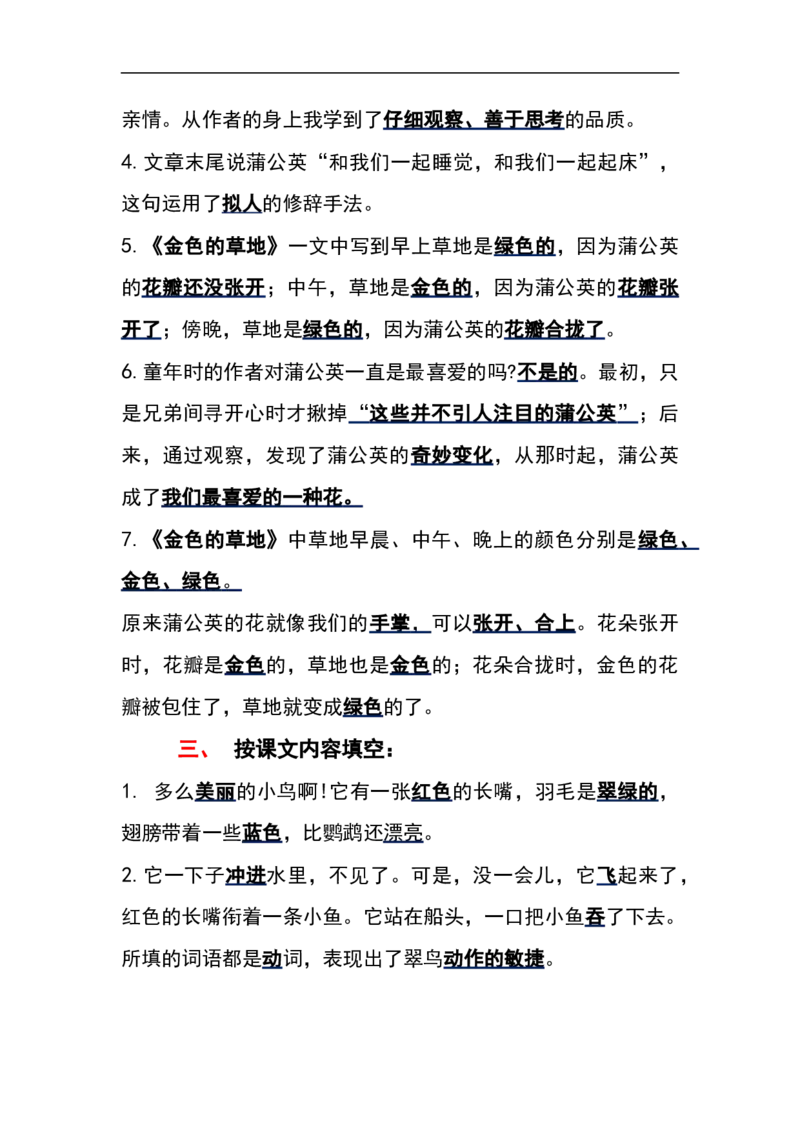 亲情。从作者的身上我学到了仔细观察、善于思考的品质。

4.文章末尾说蒲公英“和我们一起睡觉，和我们一起起床”，这句运用了拟人的修辞手法。

5.《金色的草地》一文中写到早上草地是绿色的，因为蒲公英的花瓣还没张开；中午，草地是金色的，因为蒲公英的花瓣张开了；傍晚，草地是绿色的，因为蒲公英的花瓣合拢了。

6.童年时的作者对蒲公英一直是最喜爱的吗?不是的。最初，只是兄弟间寻开心时才揪掉“这些并不引人注目的蒲公英”；后来，通过观察，发现了蒲公英的奇妙变化，从那时起，蒲公英成了我们最喜爱的一种花。

7.《金色的草地》中草地早晨、中午、晚上的颜色分别是绿色、金色、绿色。

原来蒲公英的花就像我们的手掌，可以张开、合上。花朵张开时，花瓣是金色的，草地也是金色的；花朵合拢时，金色的花瓣被包住了，草地就变成绿色的了。

三、 按课文内容填空：

1. 多么美丽的小鸟啊!它有一张红色的长嘴，羽毛是翠绿的，翅膀带着一些蓝色，比鹦鹉还漂亮。

2.它一下子冲进水里，不见了。可是，没一会儿，它飞起来了，红色的长嘴衔着一条小鱼。它站在船头，一口把小鱼吞了下去。所填的词语都是动词，表现出了翠鸟动作的敏捷。